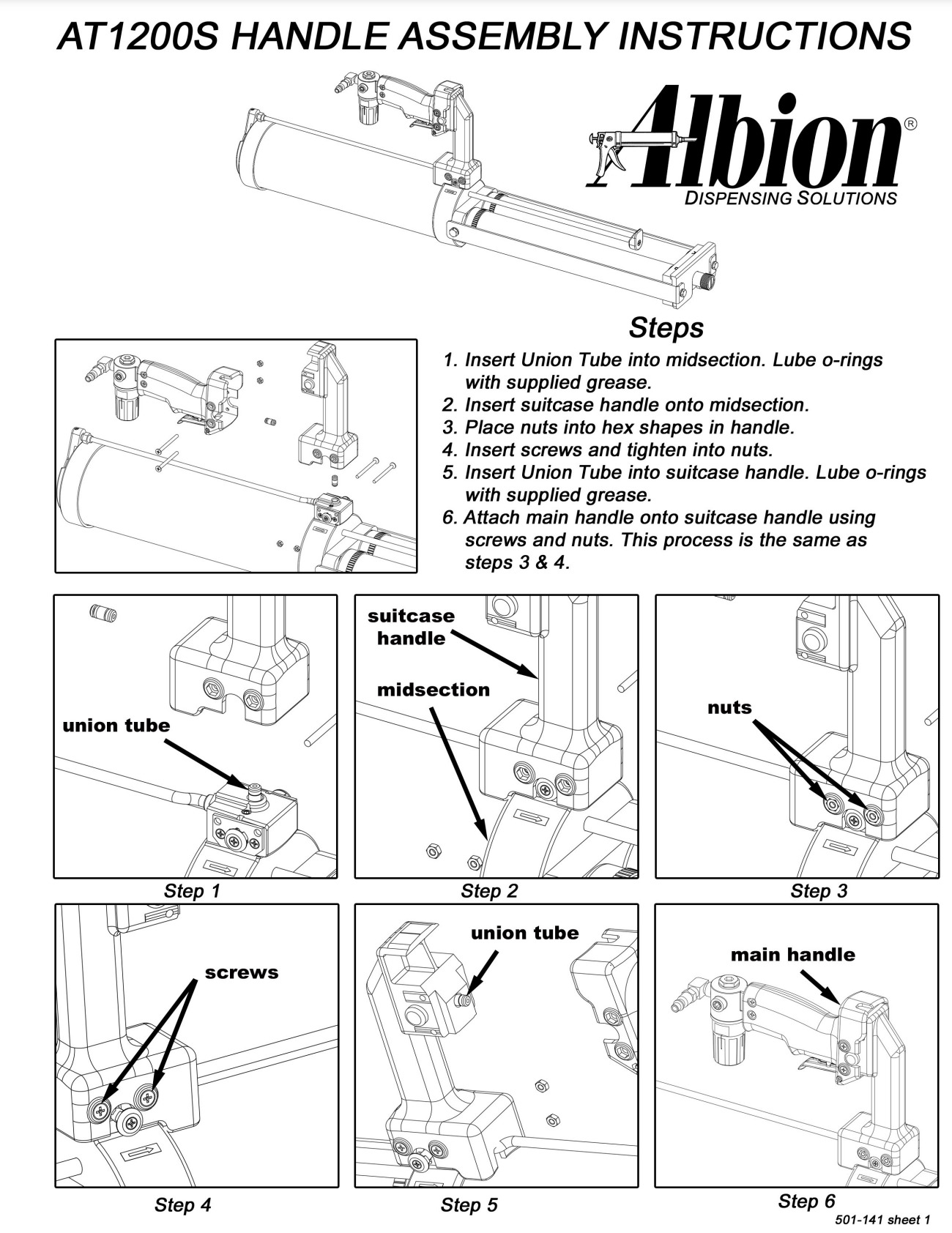 AT1200S HANDLE ASSEMBLY INSTRUCTIONS

Albion®
DISPENSING SOLUTIONS

Steps

1. Insert Union Tube into midsection. Lube o-rings with supplied grease.
2. Insert suitcase handle onto midsection.
3. Place nuts into hex shapes in handle.
4. Insert screws and tighten into nuts.
5. Insert Union Tube into suitcase handle. Lube o-rings with supplied grease.
6. Attach main handle onto suitcase handle using screws and nuts. This process is the same as steps 3 & 4.

union tube

Step 1

suitcase handle

midsection

Step 2

nuts

Step 3

screws

Step 4

union tube

Step 5

main handle

Step 6

501-141 sheet 1